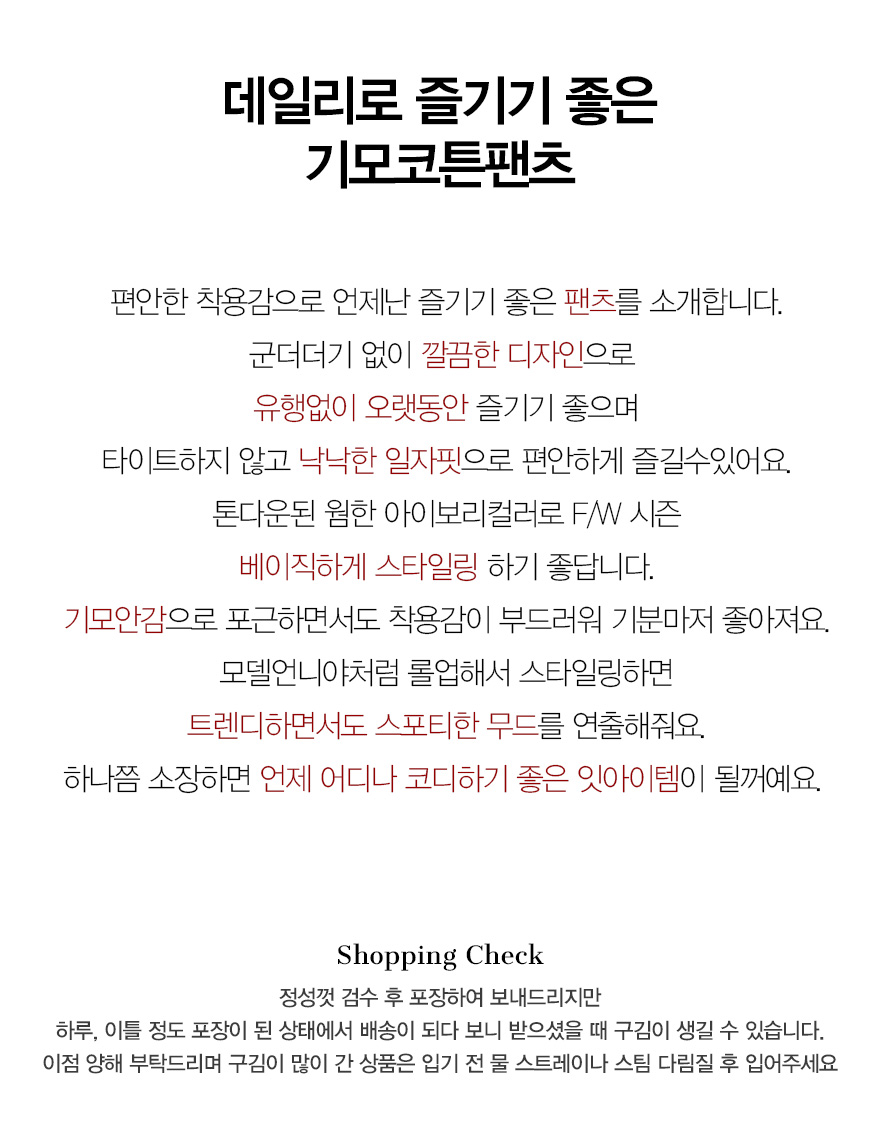 데일리로 즐기기 좋은
기모코튼팬츠

편안한 착용감으로 언제난 즐기기 좋은 팬츠를 소개합니다.
군더더기 없이 깔끔한 디자인으로
유행없이 오랫동안 즐기기 좋으며
타이트하지 않고 낙낙한 일자핏으로 편안하게 즐길수있어요.
톤다운된 웜한 아이보리컬러로 F/W 시즌
베이직하게 스타일링 하기 좋답니다.
기모안감으로 포근하면서도 착용감이 부드러워 기분마저 좋아져요.
모델언니야처럼 롤업해서 스타일링하면
트렌디하면서도 스포티한 무드를 연출해줘요.
하나쯤 소장하면 언제 어디나 코디하기 좋은 잇아이템이 될꺼예요.

Shopping Check

정성껏 검수 후 포장하여 보내드리지만
하루, 이틀 정도 포장이 된 상태에서 배송이 되다 보니 받으셨을 때 구김이 생길 수 있습니다.
이점 양해 부탁드리며 구김이 많이 간 상품은 입기 전 물 스트레이나 스팀 다림질 후 입어주세요